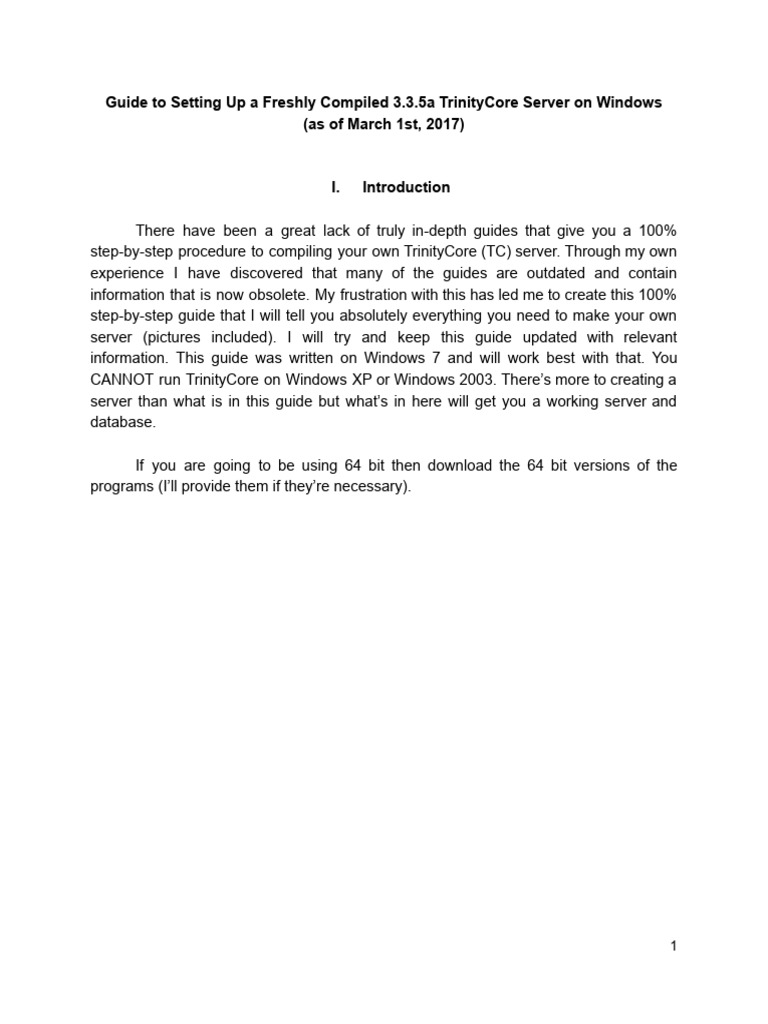 Guide to Setting Up a Freshly Compiled 3.3.5a TrinityCore Server on Windows
(as of March 1st, 2017)

I. Introduction

There have been a great lack of truly in-depth guides that give you a 100% step-by-step procedure to compiling your own TrinityCore (TC) server. Through my own experience I have discovered that many of the guides are outdated and contain information that is now obsolete. My frustration with this has led me to create this 100% step-by-step guide that I will tell you absolutely everything you need to make your own server (pictures included). I will try and keep this guide updated with relevant information. This guide was written on Windows 7 and will work best with that. You CANNOT run TrinityCore on Windows XP or Windows 2003. There's more to creating a server than what is in this guide but what's in here will get you a working server and database.

If you are going to be using 64 bit then download the 64 bit versions of the programs (I'll provide them if they're necessary).

1